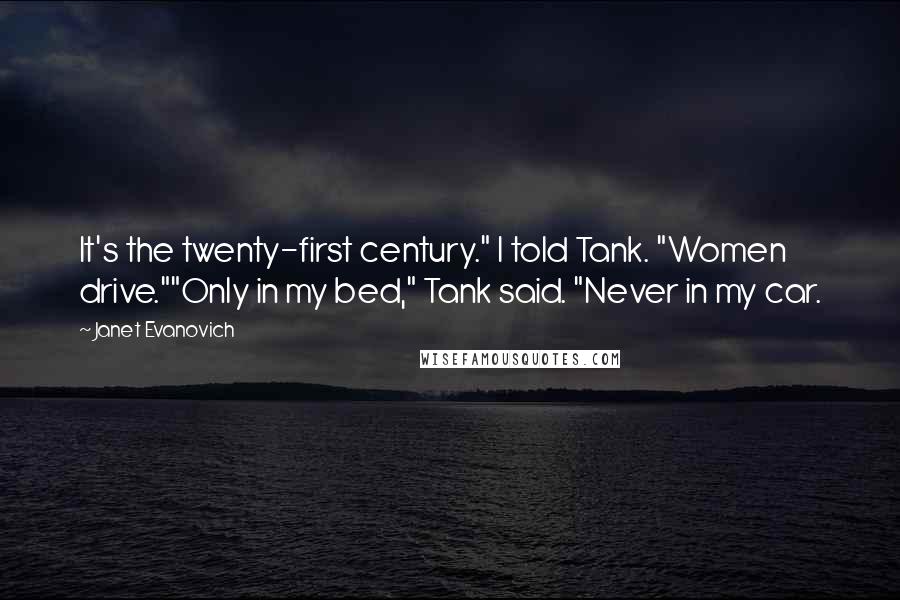 It's the twenty-first century." I told Tank. "Women drive.""Only in my bed," Tank said. "Never in my car.

~Janet Evanovich

WISEFAMOUSQUOTES.COM